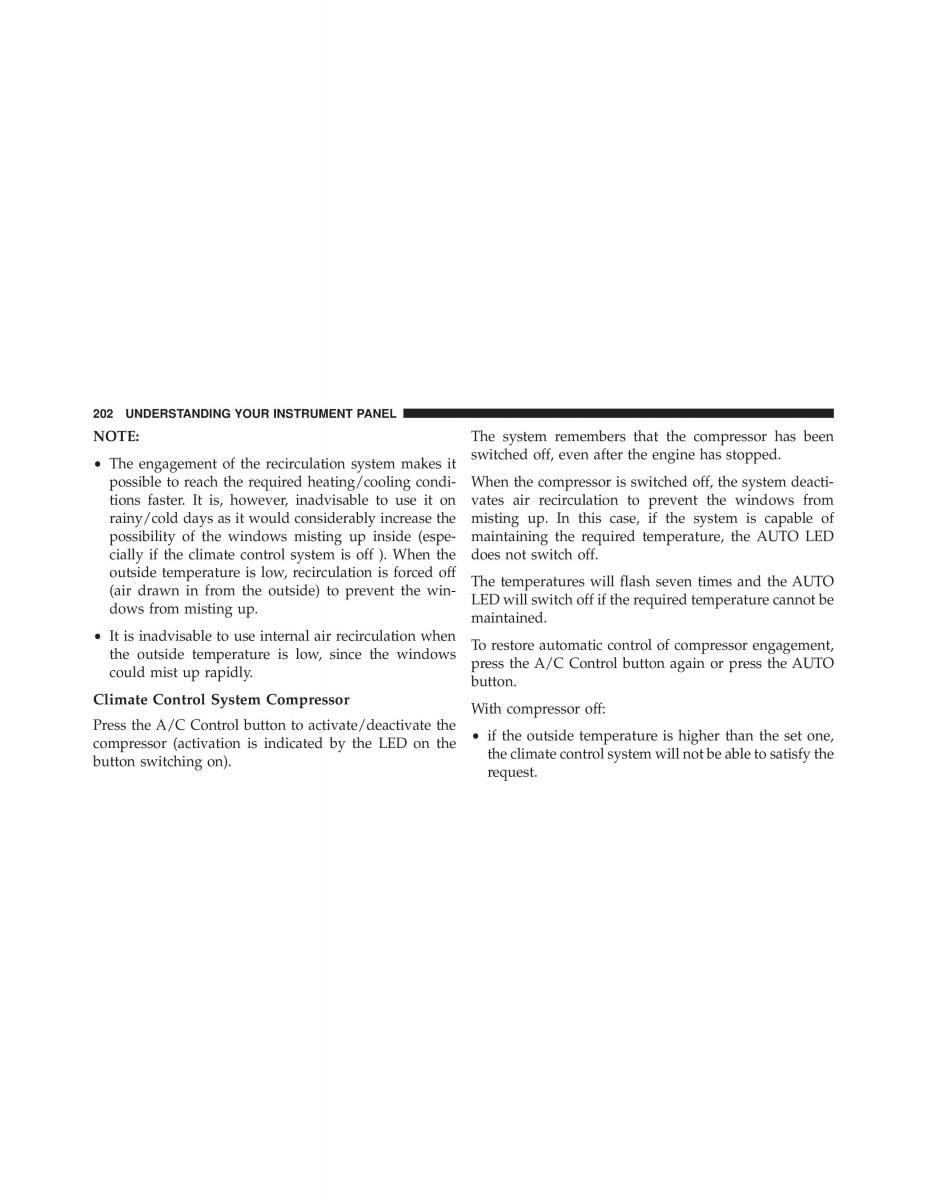 202 UNDERSTANDING YOUR INSTRUMENT PANEL

NOTE:

• The engagement of the recirculation system makes it possible to reach the required heating/cooling conditions faster. It is, however, inadvisable to use it on rainy/cold days as it would considerably increase the possibility of the windows misting up inside (especially if the climate control system is off ). When the outside temperature is low, recirculation is forced off (air drawn in from the outside) to prevent the windows from misting up.

• It is inadvisable to use internal air recirculation when the outside temperature is low, since the windows could mist up rapidly.

Climate Control System Compressor

Press the A/C Control button to activate/deactivate the compressor (activation is indicated by the LED on the button switching on).

The system remembers that the compressor has been switched off, even after the engine has stopped.

When the compressor is switched off, the system deactivates air recirculation to prevent the windows from misting up. In this case, if the system is capable of maintaining the required temperature, the AUTO LED does not switch off.

The temperatures will flash seven times and the AUTO LED will switch off if the required temperature cannot be maintained.

To restore automatic control of compressor engagement, press the A/C Control button again or press the AUTO button.

With compressor off:

• if the outside temperature is higher than the set one, the climate control system will not be able to satisfy the request.